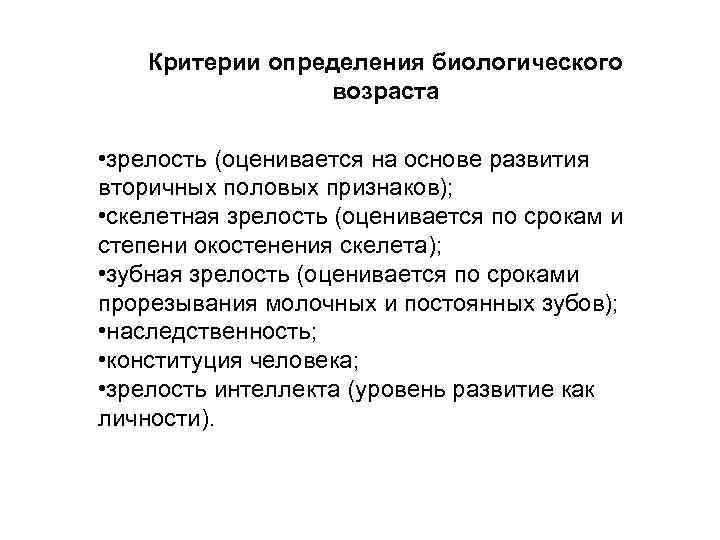 Критерии определения биологического возраста

•зрелость (оценивается на основе развития вторичных половых признаков);
•скелетная зрелость (оценивается по срокам и степени окостенения скелета);
•зубная зрелость (оценивается по сроками прорезывания молочных и постоянных зубов);
•наследственность;
•конституция человека;
•зрелость интеллекта (уровень развитие как личности).